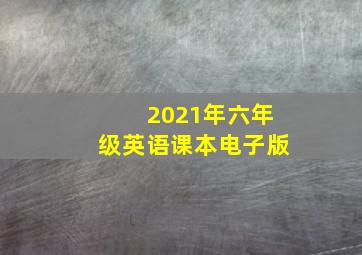 2021年六年级英语课本电子版